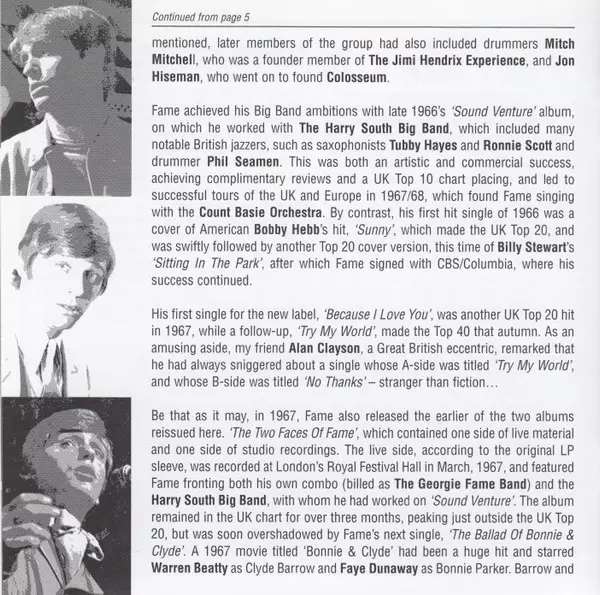 Continued from page 5

mentioned, later members of the group had also included drummers Mitch Mitchell, who was a founder member of The Jimi Hendrix Experience, and Jon Hiseman, who went on to found Colosseum.

Fame achieved his Big Band ambitions with late 1966's 'Sound Venture' album, on which he worked with The Harry South Big Band, which included many notable British jazzers, such as saxophonists Tubby Hayes and Ronnie Scott and drummer Phil Seamen. This was both an artistic and commercial success, achieving complimentary reviews and a UK Top 10 chart placing, and led to successful tours of the UK and Europe in 1967/68, which found Fame singing with the Count Basie Orchestra. By contrast, his first hit single of 1966 was a cover of American Bobby Hebb's hit, 'Sunny', which made the UK Top 20, and was swiftly followed by another Top 20 cover version, this time of Billy Stewart's 'Sitting In The Park', after which Fame signed with CBS/Columbia, where his success continued.

His first single for the new label, 'Because I Love You', was another UK Top 20 hit in 1967, while a follow-up, 'Try My World', made the Top 40 that autumn. As an amusing aside, my friend Alan Clayson, a Great British eccentric, remarked that he had always sniggered about a single whose A-side was titled 'Try My World', and whose B-side was titled 'No Thanks' – stranger than fiction…

Be that as it may, in 1967, Fame also released the earlier of the two albums reissued here. 'The Two Faces Of Fame', which contained one side of live material and one side of studio recordings. The live side, according to the original LP sleeve, was recorded at London's Royal Festival Hall in March, 1967, and featured Fame fronting both his own combo (billed as The Georgie Fame Band) and the Harry South Big Band, with whom he had worked on 'Sound Venture'. The album remained in the UK chart for over three months, peaking just outside the UK Top 20, but was soon overshadowed by Fame's next single, 'The Ballad Of Bonnie & Clyde'. A 1967 movie titled 'Bonnie & Clyde' had been a huge hit and starred Warren Beatty as Clyde Barrow and Faye Dunaway as Bonnie Parker. Barrow and